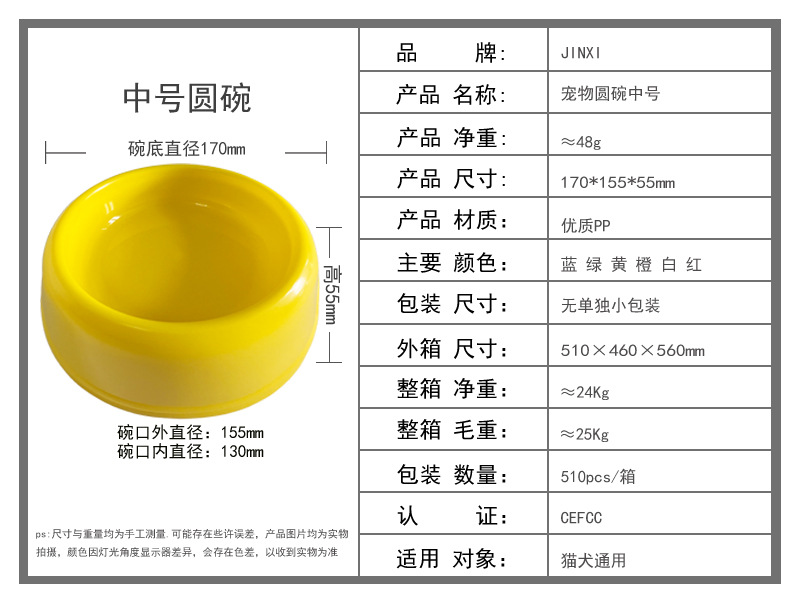 中号圆碗

碗底直径170mm

高55mm

碗口外直径：155mm
碗口内直径：130mm

ps:尺寸与重量均为手工测量.可能存在些许误差，产品图片均为实物拍摄，颜色因灯光角度显示器差异，会存在色差，以收到实物为准

品 牌: JINXI
产品 名称: 宠物圆碗中号
产品 净重: ≈48g
产品 尺寸: 170*155*55mm
产品 材质: 优质PP
主要 颜色: 蓝 绿 黄 橙 白 红
包装 尺寸: 无单独小包装
外箱 尺寸: 510×460×560mm
整箱 净重: ≈24Kg
整箱 毛重: ≈25Kg
包装 数量: 510pcs/箱
认 证: CEFCC
适用 对象: 猫犬通用